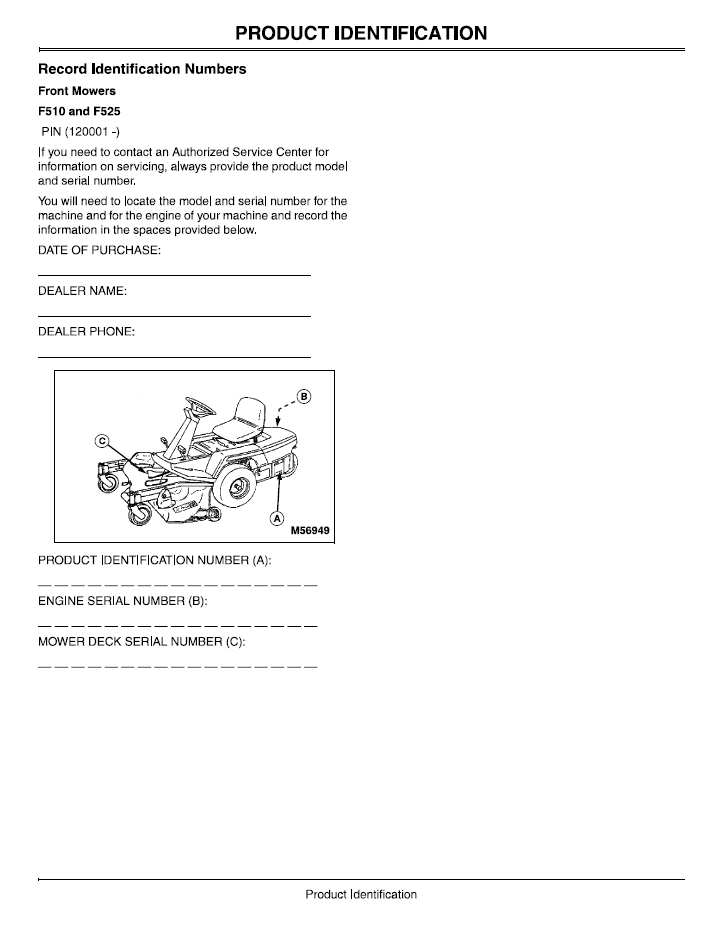 PRODUCT IDENTIFICATION

Record Identification Numbers

Front Mowers

F510 and F525

PIN (120001 -)

If you need to contact an Authorized Service Center for information on servicing, always provide the product model and serial number.

You will need to locate the model and serial number for the machine and for the engine of your machine and record the information in the spaces provided below.

DATE OF PURCHASE:

____

DEALER NAME:

____

DEALER PHONE:

____

B

C

A

M56949

PRODUCT IDENTIFICATION NUMBER (A):

____

ENGINE SERIAL NUMBER (B):

____

MOWER DECK SERIAL NUMBER (C):

____

Product Identification